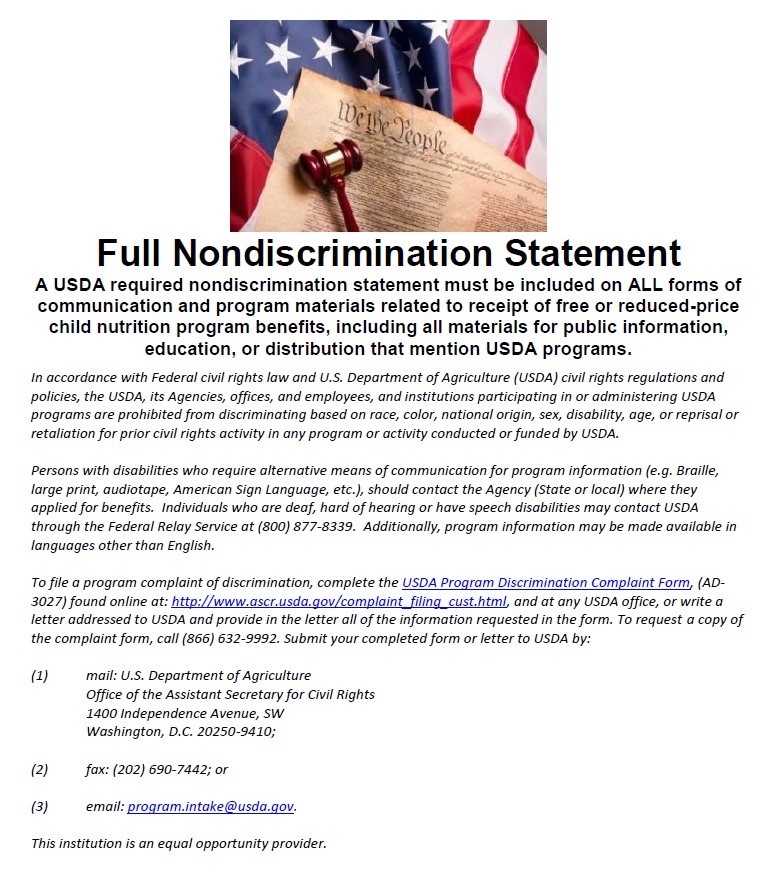 We the People

Full Nondiscrimination Statement

A USDA required nondiscrimination statement must be included on ALL forms of communication and program materials related to receipt of free or reduced-price child nutrition program benefits, including all materials for public information, education, or distribution that mention USDA programs.

In accordance with Federal civil rights law and U.S. Department of Agriculture (USDA) civil rights regulations and policies, the USDA, its Agencies, offices, and employees, and institutions participating in or administering USDA programs are prohibited from discriminating based on race, color, national origin, sex, disability, age, or reprisal or retaliation for prior civil rights activity in any program or activity conducted or funded by USDA.

Persons with disabilities who require alternative means of communication for program information (e.g. Braille, large print, audiotape, American Sign Language, etc.), should contact the Agency (State or local) where they applied for benefits. Individuals who are deaf, hard of hearing or have speech disabilities may contact USDA through the Federal Relay Service at (800) 877-8339. Additionally, program information may be made available in languages other than English.

To file a program complaint of discrimination, complete the USDA Program Discrimination Complaint Form, (AD-3027) found online at: http://www.ascr.usda.gov/complaint_filing_cust.html, and at any USDA office, or write a letter addressed to USDA and provide in the letter all of the information requested in the form. To request a copy of the complaint form, call (866) 632-9992. Submit your completed form or letter to USDA by:

(1) mail: U.S. Department of Agriculture
Office of the Assistant Secretary for Civil Rights
1400 Independence Avenue, SW
Washington, D.C. 20250-9410;

(2) fax: (202) 690-7442; or

(3) email: program.intake@usda.gov.

This institution is an equal opportunity provider.